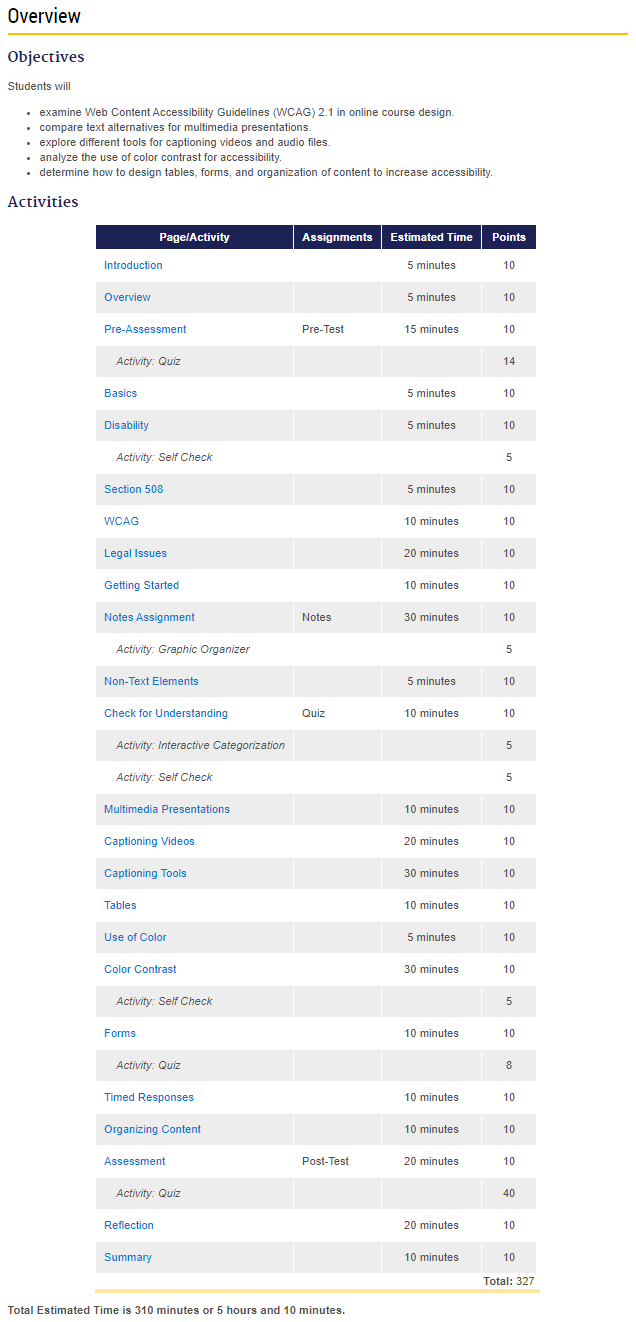 Overview

Objectives

Students will

- examine Web Content Accessibility Guidelines (WCAG) 2.1 in online course design.
- compare text alternatives for multimedia presentations.
- explore different tools for captioning videos and audio files.
- analyze the use of color contrast for accessibility.
- determine how to design tables, forms, and organization of content to increase accessibility.

Activities

| Page/Activity | Assignments | Estimated Time | Points |
|---|---|---|---|
| Introduction | | 5 minutes | 10 |
| Overview | | 5 minutes | 10 |
| Pre-Assessment | Pre-Test | 15 minutes | 10 |
| Activity: Quiz | | | 14 |
| Basics | | 5 minutes | 10 |
| Disability | | 5 minutes | 10 |
| Activity: Self Check | | | 5 |
| Section 508 | | 5 minutes | 10 |
| WCAG | | 10 minutes | 10 |
| Legal Issues | | 20 minutes | 10 |
| Getting Started | | 10 minutes | 10 |
| Notes Assignment | Notes | 30 minutes | 10 |
| Activity: Graphic Organizer | | | 5 |
| Non-Text Elements | | 5 minutes | 10 |
| Check for Understanding | Quiz | 10 minutes | 10 |
| Activity: Interactive Categorization | | | 5 |
| Activity: Self Check | | | 5 |
| Multimedia Presentations | | 10 minutes | 10 |
| Captioning Videos | | 20 minutes | 10 |
| Captioning Tools | | 30 minutes | 10 |
| Tables | | 10 minutes | 10 |
| Use of Color | | 5 minutes | 10 |
| Color Contrast | | 30 minutes | 10 |
| Activity: Self Check | | | 5 |
| Forms | | 10 minutes | 10 |
| Activity: Quiz | | | 8 |
| Timed Responses | | 10 minutes | 10 |
| Organizing Content | | 10 minutes | 10 |
| Assessment | Post-Test | 20 minutes | 10 |
| Activity: Quiz | | | 40 |
| Reflection | | 20 minutes | 10 |
| Summary | | 10 minutes | 10 |
| | | | Total: 327 |

Total Estimated Time is 310 minutes or 5 hours and 10 minutes.